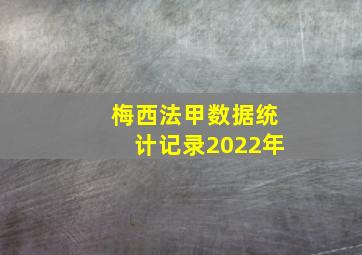 梅西法甲数据统计记录2022年